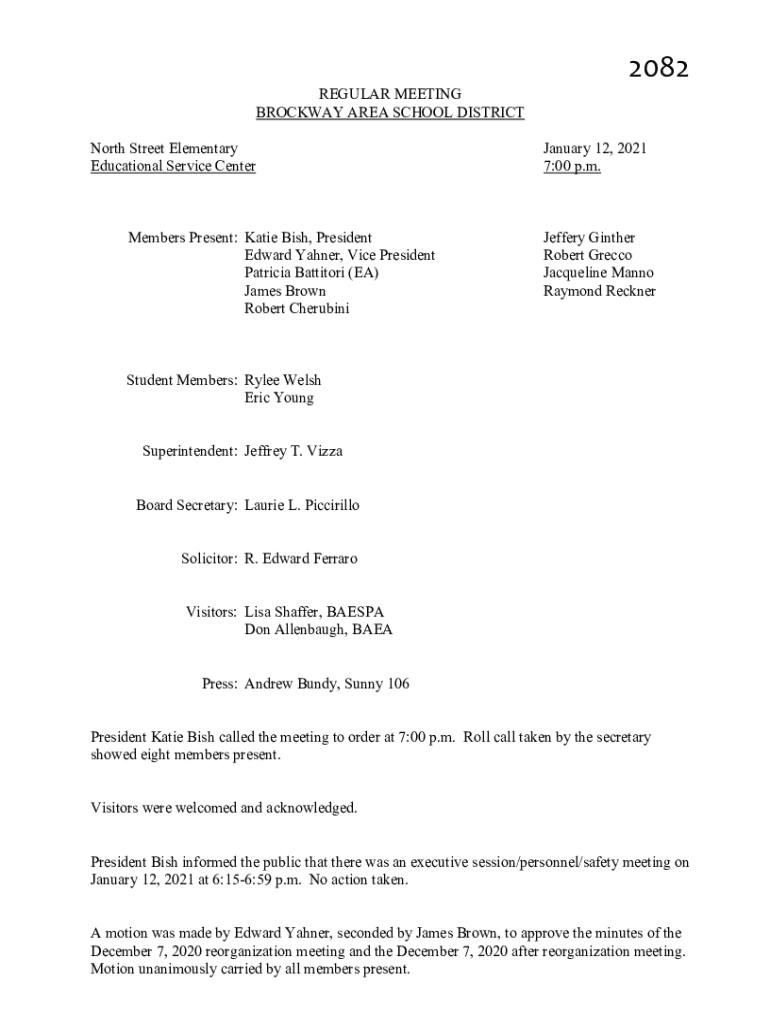 2082

REGULAR MEETING
BROCKWAY AREA SCHOOL DISTRICT

North Street Elementary
Educational Service Center

January 12, 2021
7:00 p.m.

Members Present: Katie Bish, President
Edward Yahner, Vice President
Patricia Battitori (EA)
James Brown
Robert Cherubini

Jeffery Ginther
Robert Grecco
Jacqueline Manno
Raymond Reckner

Student Members: Rylee Welsh
Eric Young

Superintendent: Jeffrey T. Vizza

Board Secretary: Laurie L. Piccirillo

Solicitor: R. Edward Ferraro

Visitors: Lisa Shaffer, BAESPA
Don Allenbaugh, BAEA

Press: Andrew Bundy, Sunny 106

President Katie Bish called the meeting to order at 7:00 p.m. Roll call taken by the secretary showed eight members present.

Visitors were welcomed and acknowledged.

President Bish informed the public that there was an executive session/personnel/safety meeting on January 12, 2021 at 6:15-6:59 p.m. No action taken.

A motion was made by Edward Yahner, seconded by James Brown, to approve the minutes of the December 7, 2020 reorganization meeting and the December 7, 2020 after reorganization meeting. Motion unanimously carried by all members present.